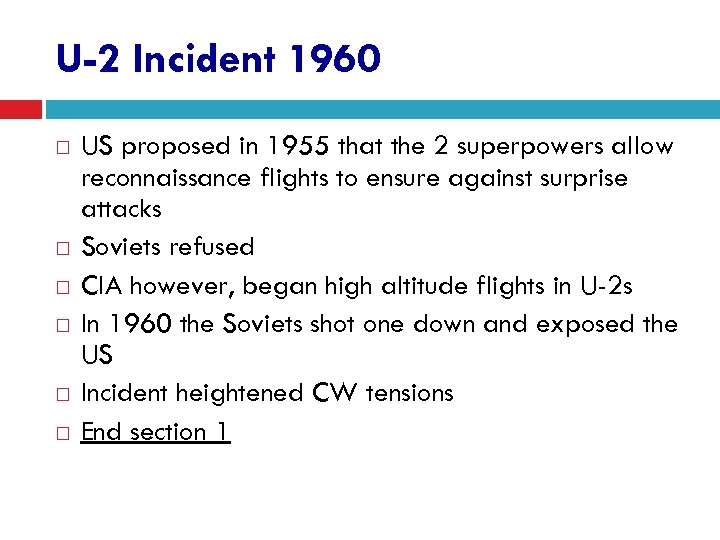 U-2 Incident 1960

□ US proposed in 1955 that the 2 superpowers allow reconnaissance flights to ensure against surprise attacks
□ Soviets refused
□ CIA however, began high altitude flights in U-2s
□ In 1960 the Soviets shot one down and exposed the US
□ Incident heightened CW tensions
□ End section 1